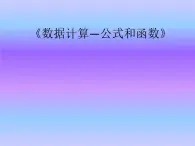 《数据计算—公式和函数》